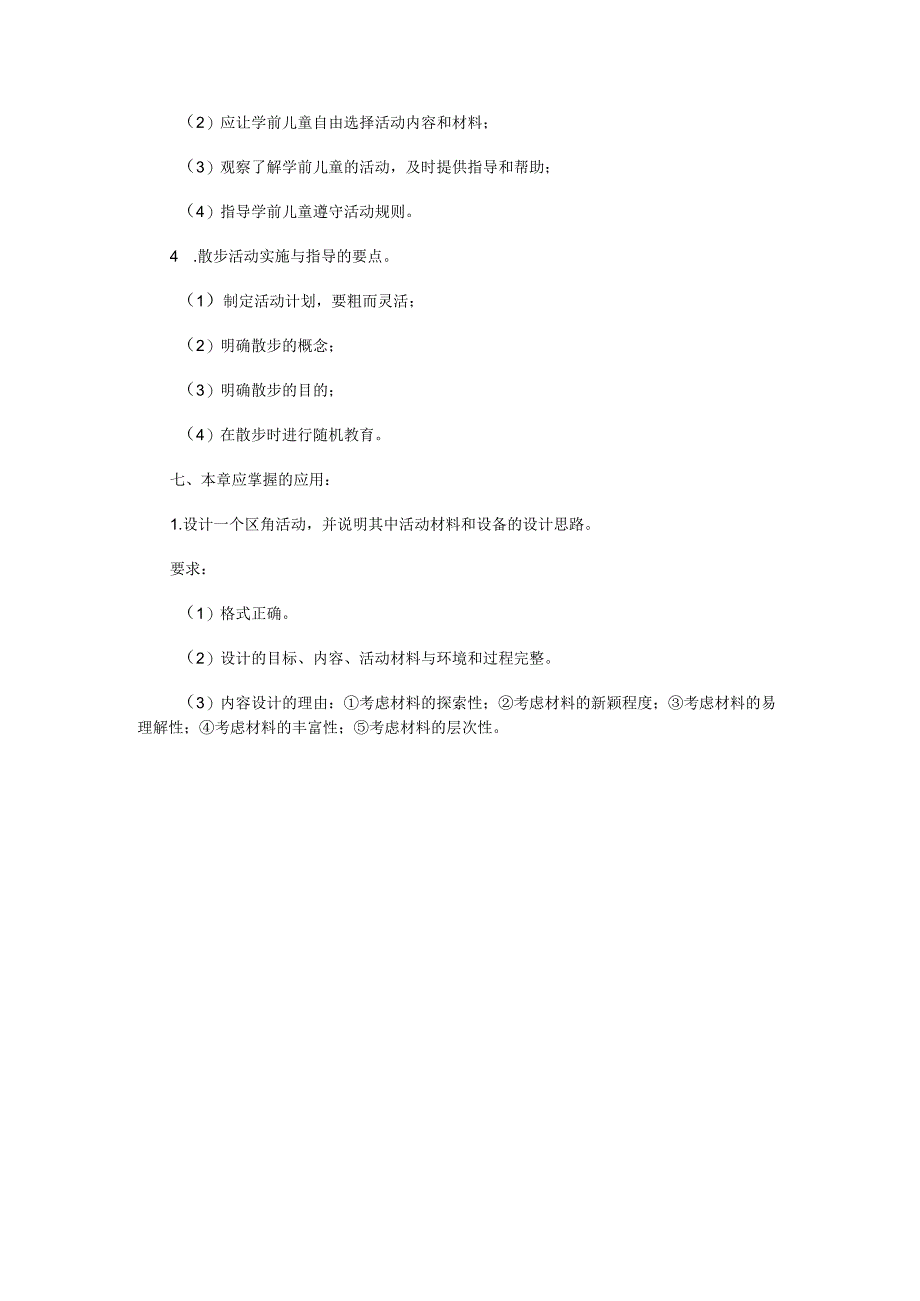 （2）应让学前儿童自由选择活动内容和材料；

（3）观察了解学前儿童的活动，及时提供指导和帮助；

（4）指导学前儿童遵守活动规则。

4 .散步活动实施与指导的要点。

（1）制定活动计划，要粗而灵活；

（2）明确散步的概念；

（3）明确散步的目的；

（4）在散步时进行随机教育。

七、本章应掌握的应用：

1.设计一个区角活动，并说明其中活动材料和设备的设计思路。

要求：

（1）格式正确。

（2）设计的目标、内容、活动材料与环境和过程完整。

（3）内容设计的理由：①考虑材料的探索性；②考虑材料的新颖程度；③考虑材料的易理解性；④考虑材料的丰富性；⑤考虑材料的层次性。